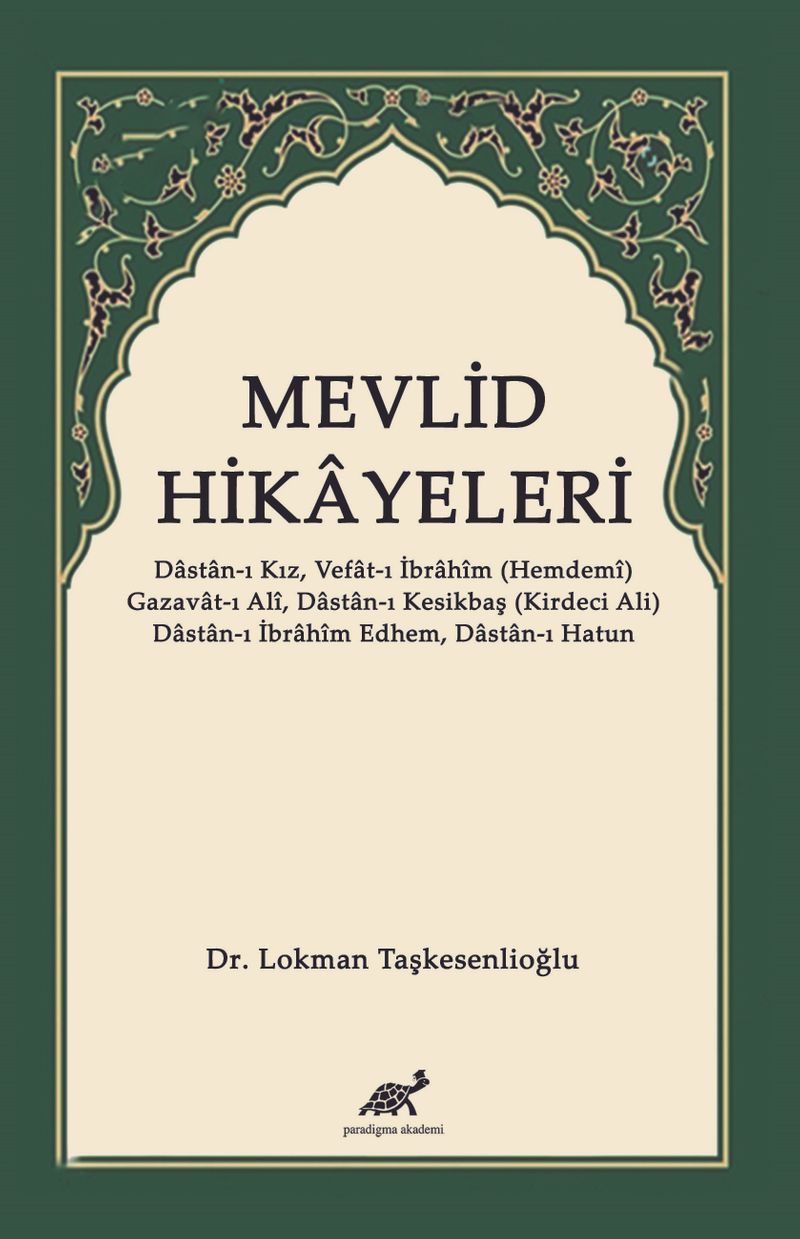 MEVLİD
HİKÂYELERİ

Dâstân-ı Kız, Vefât-ı İbrâhîm (Hemdemî)
Gazavât-ı Alî, Dâstân-ı Kesikbaş (Kirdeci Ali)
Dâstân-ı İbrâhîm Edhem, Dâstân-ı Hatun

Dr. Lokman Taşkesenlioğlu

paradigma akademi